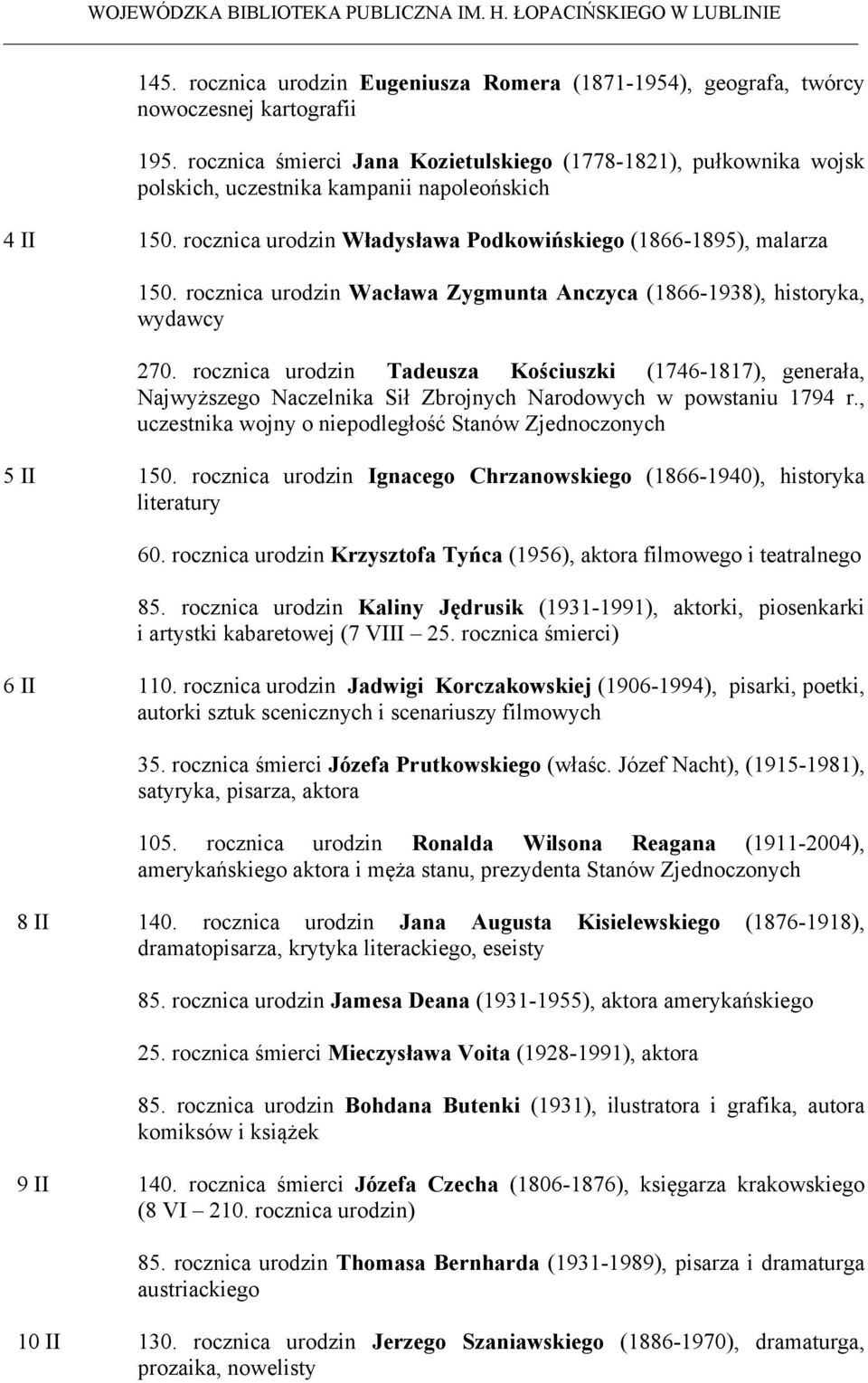 WOJEWÓDZKA BIBLIOTEKA PUBLICZNA IM. H. ŁOPACIŃSKIEGO W LUBLINIE

145. rocznica urodzin Eugeniusza Romera (1871-1954), geografa, twórcy nowoczesnej kartografii

195. rocznica śmierci Jana Kozietulskiego (1778-1821), pułkownika wojsk polskich, uczestnika kampanii napoleońskich

4 II 150. rocznica urodzin Władysława Podkowińskiego (1866-1895), malarza

150. rocznica urodzin Wacława Zygmunta Anczyca (1866-1938), historyka, wydawcy

270. rocznica urodzin Tadeusza Kościuszki (1746-1817), generała, Najwyższego Naczelnika Sił Zbrojnych Narodowych w powstaniu 1794 r., uczestnika wojny o niepodległość Stanów Zjednoczonych

5 II 150. rocznica urodzin Ignacego Chrzanowskiego (1866-1940), historyka literatury

60. rocznica urodzin Krzysztofa Tyńca (1956), aktora filmowego i teatralnego

85. rocznica urodzin Kaliny Jędrusik (1931-1991), aktorki, piosenkarki i artystki kabaretowej (7 VIII – 25. rocznica śmierci)

6 II 110. rocznica urodzin Jadwigi Korczakowskiej (1906-1994), pisarki, poetki, autorki sztuk scenicznych i scenariuszy filmowych

35. rocznica śmierci Józefa Prutkowskiego (właśc. Józef Nacht), (1915-1981), satyryka, pisarza, aktora

105. rocznica urodzin Ronalda Wilsona Reagana (1911-2004), amerykańskiego aktora i męża stanu, prezydenta Stanów Zjednoczonych

8 II 140. rocznica urodzin Jana Augusta Kisielewskiego (1876-1918), dramatopisarza, krytyka literackiego, eseisty

85. rocznica urodzin Jamesa Deana (1931-1955), aktora amerykańskiego

25. rocznica śmierci Mieczysława Voita (1928-1991), aktora

85. rocznica urodzin Bohdana Butenki (1931), ilustratora i grafika, autora komiksów i książek

9 II 140. rocznica śmierci Józefa Czecha (1806-1876), księgarza krakowskiego (8 VI – 210. rocznica urodzin)

85. rocznica urodzin Thomasa Bernharda (1931-1989), pisarza i dramaturga austriackiego

10 II 130. rocznica urodzin Jerzego Szaniawskiego (1886-1970), dramaturga, prozaika, nowelisty